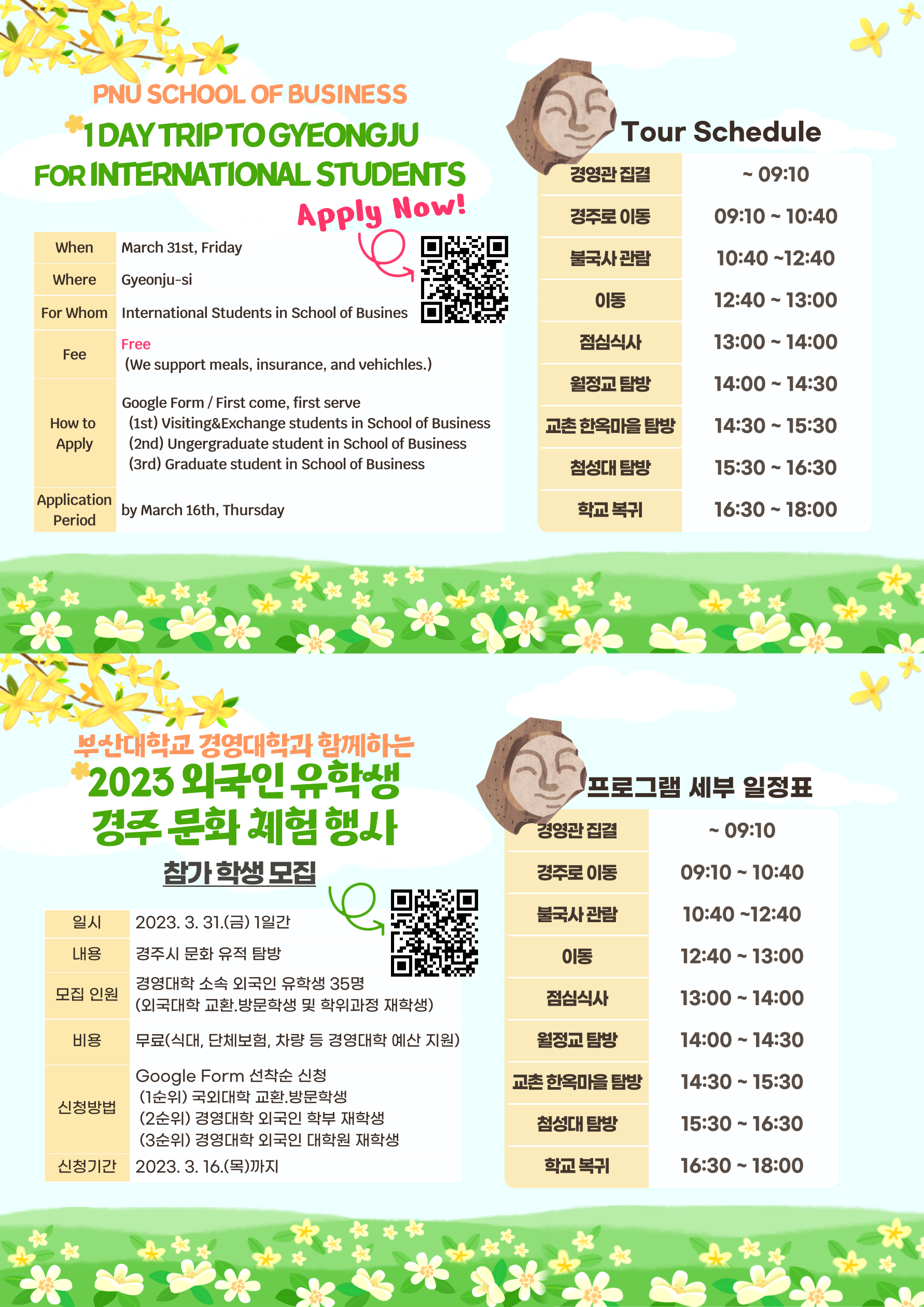 PNU SCHOOL OF BUSINESS

1 DAY TRIP TO GYEONGJU FOR INTERNATIONAL STUDENTS

Apply Now!

| When | March 31st, Friday |
|---|---|
| Where | Gyeonju-si |
| For Whom | International Students in School of Busines |
| Fee | Free (We support meals, insurance, and vehichles.) |
| How to Apply | Google Form / First come, first serve (1st) Visiting&Exchange students in School of Business (2nd) Ungergraduate student in School of Business (3rd) Graduate student in School of Business |
| Application Period | by March 16th, Thursday |

Tour Schedule

| 경영관 집결 | ~ 09:10 |
|---|---|
| 경주로 이동 | 09:10 ~ 10:40 |
| 불국사 관람 | 10:40 ~12:40 |
| 이동 | 12:40 ~ 13:00 |
| 점심식사 | 13:00 ~ 14:00 |
| 월정교 탐방 | 14:00 ~ 14:30 |
| 교촌 한옥마을 탐방 | 14:30 ~ 15:30 |
| 첨성대 탐방 | 15:30 ~ 16:30 |
| 학교 복귀 | 16:30 ~ 18:00 |

부산대학교 경영대학과 함께하는

2023 외국인 유학생 경주 문화 체험 행사

참가 학생 모집

| 일시 | 2023. 3. 31.(금) 1일간 |
|---|---|
| 내용 | 경주시 문화 유적 탐방 |
| 모집 인원 | 경영대학 소속 외국인 유학생 35명 (외국대학 교환.방문학생 및 학위과정 재학생) |
| 비용 | 무료(식대, 단체보험, 차량 등 경영대학 예산 지원) |
| 신청방법 | Google Form 선착순 신청 (1순위) 국외대학 교환.방문학생 (2순위) 경영대학 외국인 학부 재학생 (3순위) 경영대학 외국인 대학원 재학생 |
| 신청기간 | 2023. 3. 16.(목)까지 |

프로그램 세부 일정표

| 경영관 집결 | ~ 09:10 |
|---|---|
| 경주로 이동 | 09:10 ~ 10:40 |
| 불국사 관람 | 10:40 ~12:40 |
| 이동 | 12:40 ~ 13:00 |
| 점심식사 | 13:00 ~ 14:00 |
| 월정교 탐방 | 14:00 ~ 14:30 |
| 교촌 한옥마을 탐방 | 14:30 ~ 15:30 |
| 첨성대 탐방 | 15:30 ~ 16:30 |
| 학교 복귀 | 16:30 ~ 18:00 |